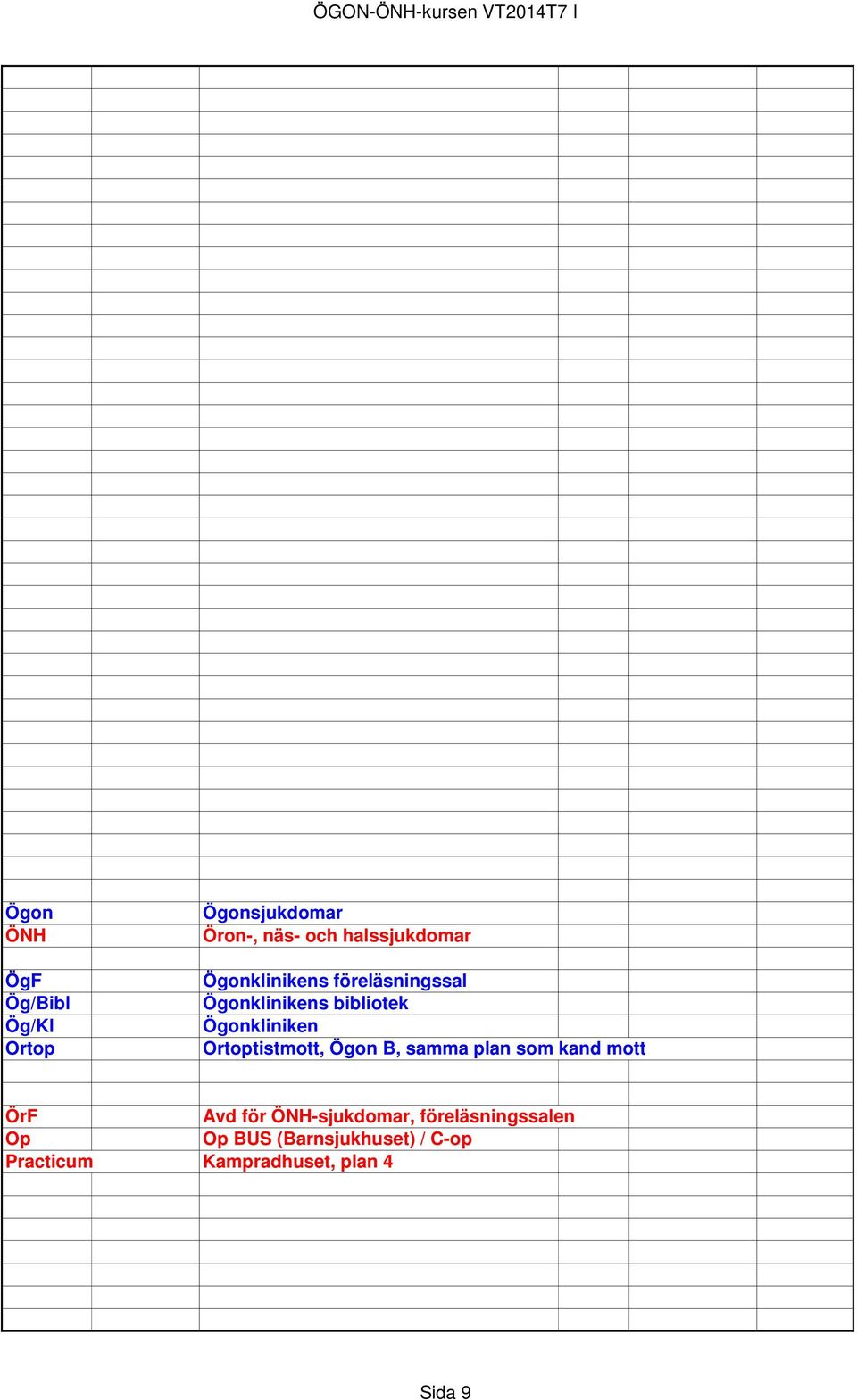 ÖGON-ÖNH-kursen VT2014T7 I

| | |
|---|---|
| Ögon | Ögonsjukdomar |
| ÖNH | Öron-, näs- och halssjukdomar |
| | |
| ÖgF | Ögonklinikens föreläsningssal |
| Ög/Bibl | Ögonklinikens bibliotek |
| Ög/Kl | Ögonkliniken |
| Ortop | Ortoptistmott, Ögon B, samma plan som kand mott |
| | |
| ÖrF | Avd för ÖNH-sjukdomar, föreläsningssalen |
| Op | Op BUS (Barnsjukhuset) / C-op |
| Practicum | Kampradhuset, plan 4 |

Sida 9